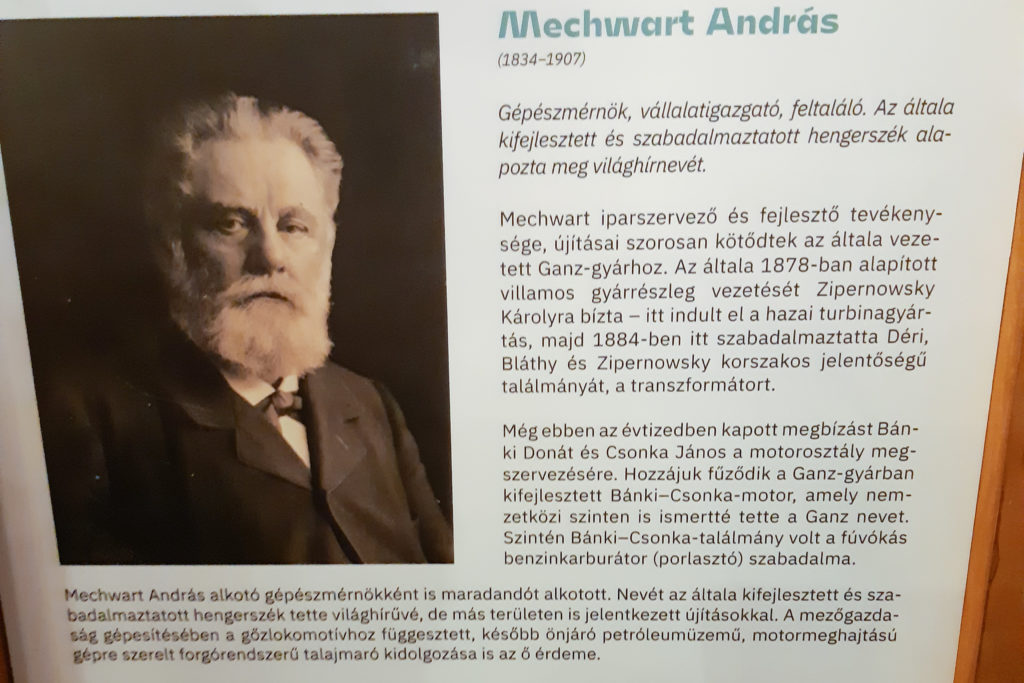 Mechwart András

(1834–1907)

Gépészmérnök, vállalatigazgató, feltaláló. Az általa kifejlesztett és szabadalmaztatott hengerszék alapozta meg világhírnevét.

Mechwart iparszervező és fejlesztő tevékenysége, újításai szorosan kötődtek az általa vezetett Ganz-gyárhoz. Az általa 1878-ban alapított villamos gyárrészleg vezetését Zipernowsky Károlyra bízta – itt indult el a hazai turbinagyártás, majd 1884-ben itt szabadalmaztatta Déri, Bláthy és Zipernowsky korszakos jelentőségű találmányát, a transzformátort.

Még ebben az évtizedben kapott megbízást Bánki Donát és Csonka János a motorosztály megszervezésére. Hozzájuk fűződik a Ganz-gyárban kifejlesztett Bánki–Csonka-motor, amely nemzetközi szinten is ismertté tette a Ganz nevet. Szintén Bánki–Csonka-találmány volt a fúvókás benzinkarburátor (porlasztó) szabadalma.

Mechwart András alkotó gépészmérnökként is maradandót alkotott. Nevét az általa kifejlesztett és szabadalmaztatott hengerszék tette világhírűvé, de más területen is jelentkezett újításokkal. A mezőgazdaság gépesítésében a gőzlokomotívhoz függesztett, később önjáró petróleumüzemű, motormeghajtású gépre szerelt forgórendszerű talajmaró kidolgozása is az ő érdeme.